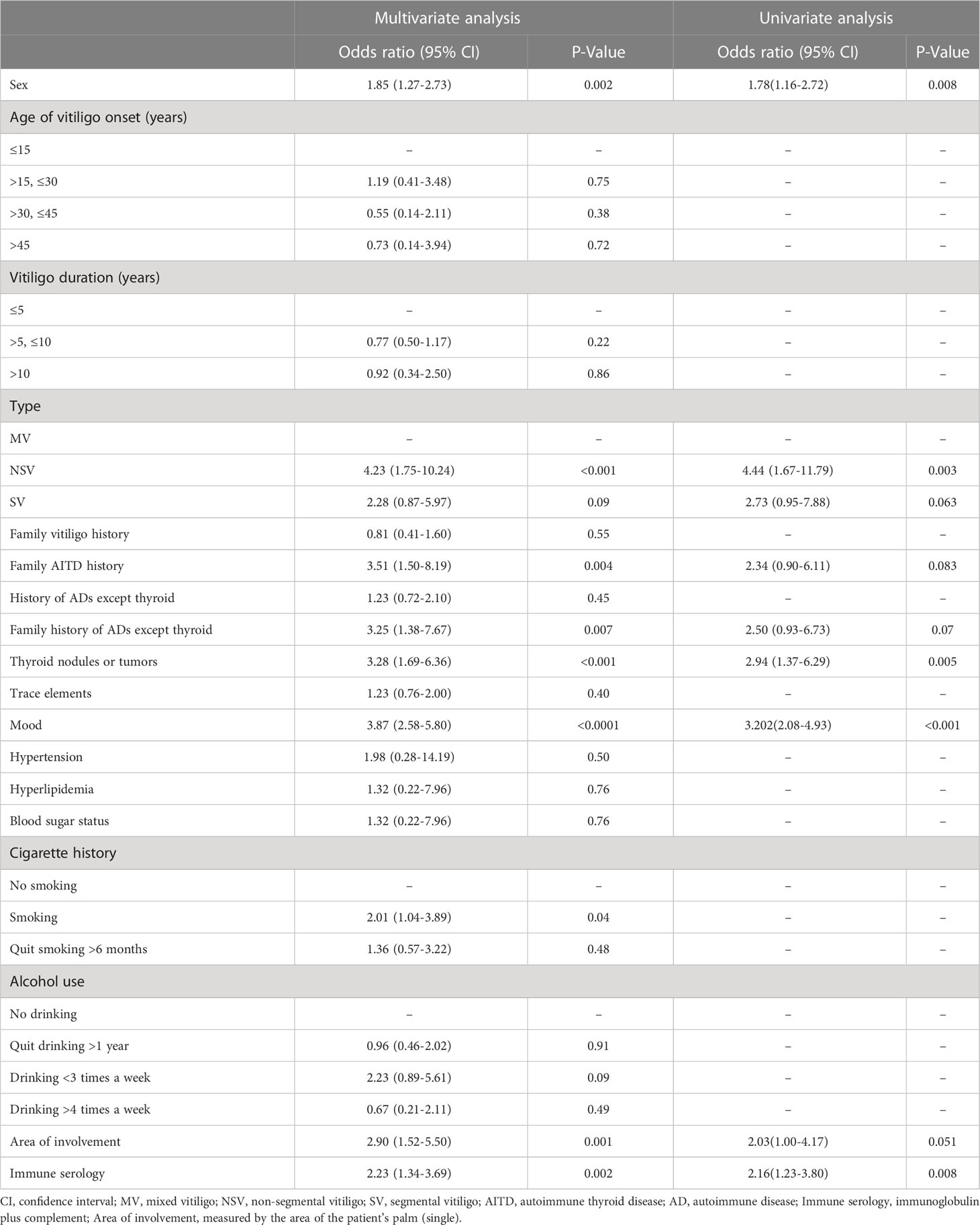 | | Multivariate analysis | | Univariate analysis | |
|---|---|---|---|---|
| | Odds ratio (95% CI) | P-Value | Odds ratio (95% CI) | P-Value |
| Sex | 1.85 (1.27-2.73) | 0.002 | 1.78(1.16-2.72) | 0.008 |
| Age of vitiligo onset (years) | | | | |
| ≤15 | – | – | – | – |
| >15, ≤30 | 1.19 (0.41-3.48) | 0.75 | – | – |
| >30, ≤45 | 0.55 (0.14-2.11) | 0.38 | – | – |
| >45 | 0.73 (0.14-3.94) | 0.72 | – | – |
| Vitiligo duration (years) | | | | |
| ≤5 | – | – | – | – |
| >5, ≤10 | 0.77 (0.50-1.17) | 0.22 | – | – |
| >10 | 0.92 (0.34-2.50) | 0.86 | – | – |
| Type | | | | |
| MV | – | – | – | – |
| NSV | 4.23 (1.75-10.24) | <0.001 | 4.44 (1.67-11.79) | 0.003 |
| SV | 2.28 (0.87-5.97) | 0.09 | 2.73 (0.95-7.88) | 0.063 |
| Family vitiligo history | 0.81 (0.41-1.60) | 0.55 | – | – |
| Family AITD history | 3.51 (1.50-8.19) | 0.004 | 2.34 (0.90-6.11) | 0.083 |
| History of ADs except thyroid | 1.23 (0.72-2.10) | 0.45 | – | – |
| Family history of ADs except thyroid | 3.25 (1.38-7.67) | 0.007 | 2.50 (0.93-6.73) | 0.07 |
| Thyroid nodules or tumors | 3.28 (1.69-6.36) | <0.001 | 2.94 (1.37-6.29) | 0.005 |
| Trace elements | 1.23 (0.76-2.00) | 0.40 | – | – |
| Mood | 3.87 (2.58-5.80) | <0.0001 | 3.202(2.08-4.93) | <0.001 |
| Hypertension | 1.98 (0.28-14.19) | 0.50 | – | – |
| Hyperlipidemia | 1.32 (0.22-7.96) | 0.76 | – | – |
| Blood sugar status | 1.32 (0.22-7.96) | 0.76 | – | – |
| Cigarette history | | | | |
| No smoking | – | – | – | – |
| Smoking | 2.01 (1.04-3.89) | 0.04 | – | – |
| Quit smoking >6 months | 1.36 (0.57-3.22) | 0.48 | – | – |
| Alcohol use | | | | |
| No drinking | – | – | – | – |
| Quit drinking >1 year | 0.96 (0.46-2.02) | 0.91 | – | – |
| Drinking <3 times a week | 2.23 (0.89-5.61) | 0.09 | – | – |
| Drinking >4 times a week | 0.67 (0.21-2.11) | 0.49 | – | – |
| Area of involvement | 2.90 (1.52-5.50) | 0.001 | 2.03(1.00-4.17) | 0.051 |
| Immune serology | 2.23 (1.34-3.69) | 0.002 | 2.16(1.23-3.80) | 0.008 |

CI, confidence interval; MV, mixed vitiligo; NSV, non-segmental vitiligo; SV, segmental vitiligo; AITD, autoimmune thyroid disease; AD, autoimmune disease; Immune serology, immunoglobulin plus complement; Area of involvement, measured by the area of the patient's palm (single).